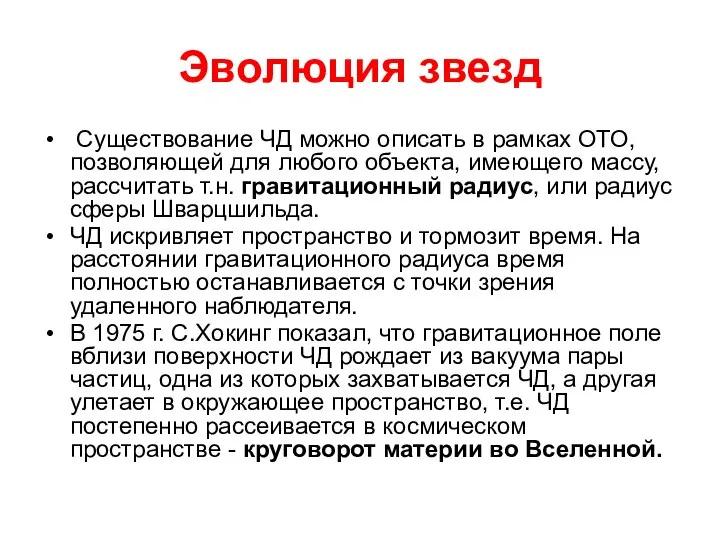 Эволюция звезд

• Существование ЧД можно описать в рамках ОТО, позволяющей для любого объекта, имеющего массу, рассчитать т.н. гравитационный радиус, или радиус сферы Шварцшильда.
• ЧД искривляет пространство и тормозит время. На расстоянии гравитационного радиуса время полностью останавливается с точки зрения удаленного наблюдателя.
• В 1975 г. С.Хокинг показал, что гравитационное поле вблизи поверхности ЧД рождает из вакуума пары частиц, одна из которых захватывается ЧД, а другая улетает в окружающее пространство, т.е. ЧД постепенно рассеивается в космическом пространстве - круговорот материи во Вселенной.